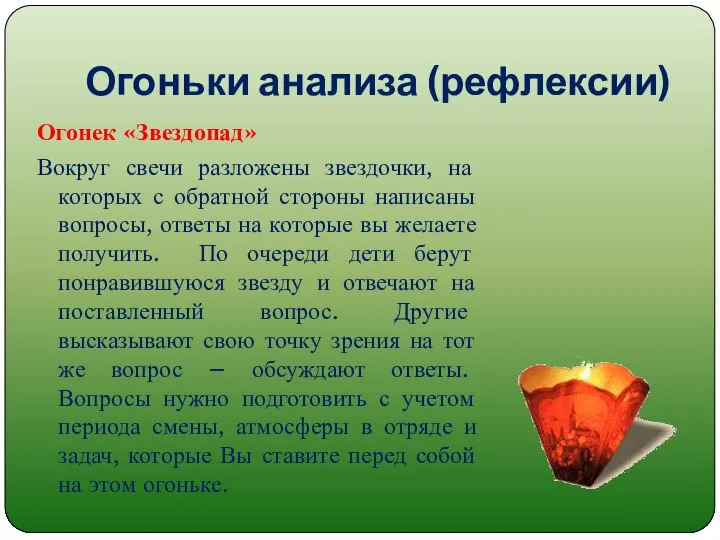 Огоньки анализа (рефлексии)

Огонек «Звездопад»

Вокруг свечи разложены звездочки, на которых с обратной стороны написаны вопросы, ответы на которые вы желаете получить. По очереди дети берут понравившуюся звезду и отвечают на поставленный вопрос. Другие высказывают свою точку зрения на тот же вопрос – обсуждают ответы. Вопросы нужно подготовить с учетом периода смены, атмосферы в отряде и задач, которые Вы ставите перед собой на этом огоньке.